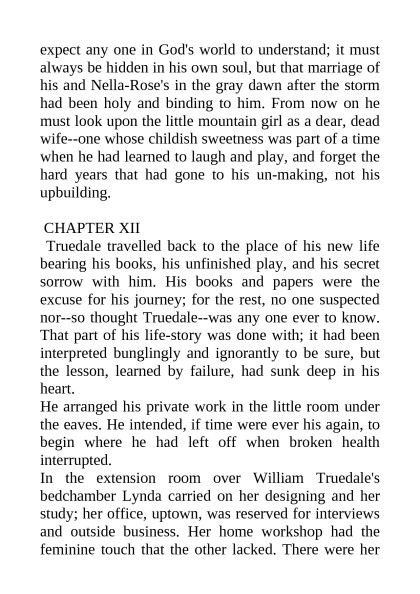 expect any one in God's world to understand; it must always be hidden in his own soul, but that marriage of his and Nella-Rose's in the gray dawn after the storm had been holy and binding to him. From now on he must look upon the little mountain girl as a dear, dead wife--one whose childish sweetness was part of a time when he had learned to laugh and play, and forget the hard years that had gone to his un-making, not his upbuilding.

CHAPTER XII

Truedale travelled back to the place of his new life bearing his books, his unfinished play, and his secret sorrow with him. His books and papers were the excuse for his journey; for the rest, no one suspected nor--so thought Truedale--was any one ever to know. That part of his life-story was done with; it had been interpreted bunglingly and ignorantly to be sure, but the lesson, learned by failure, had sunk deep in his heart.

He arranged his private work in the little room under the eaves. He intended, if time were ever his again, to begin where he had left off when broken health interrupted.

In the extension room over William Truedale's bedchamber Lynda carried on her designing and her study; her office, uptown, was reserved for interviews and outside business. Her home workshop had the feminine touch that the other lacked. There were her